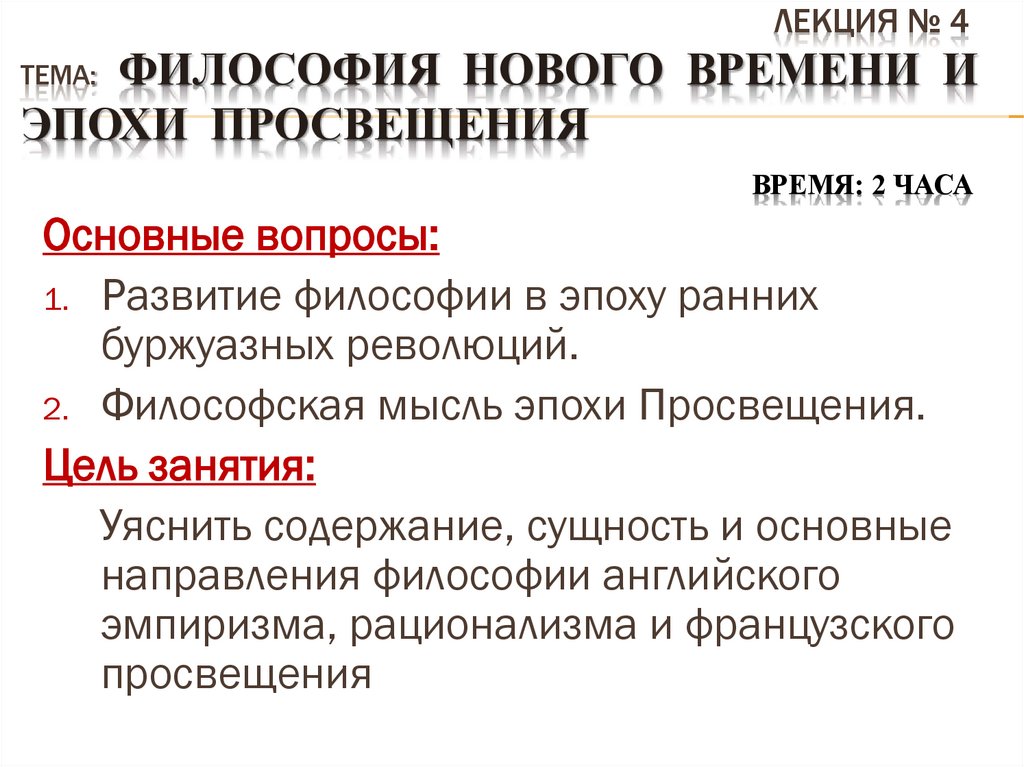 ЛЕКЦИЯ № 4

ТЕМА: ФИЛОСОФИЯ НОВОГО ВРЕМЕНИ И ЭПОХИ ПРОСВЕЩЕНИЯ

ВРЕМЯ: 2 ЧАСА

Основные вопросы:

1. Развитие философии в эпоху ранних буржуазных революций.
2. Философская мысль эпохи Просвещения.

Цель занятия:

Уяснить содержание, сущность и основные направления философии английского эмпиризма, рационализма и французского просвещения